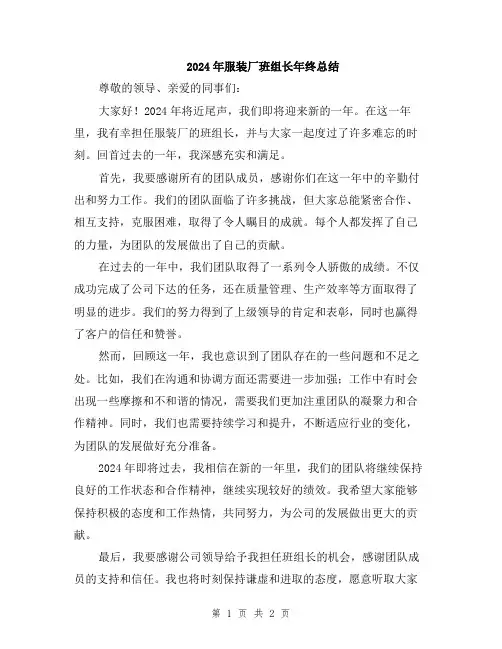 2024年服装厂班组长年终总结

尊敬的领导、亲爱的同事们：

大家好！2024年将近尾声，我们即将迎来新的一年。在这一年里，我有幸担任服装厂的班组长，并与大家一起度过了许多难忘的时刻。回首过去的一年，我深感充实和满足。

首先，我要感谢所有的团队成员，感谢你们在这一年中的辛勤付出和努力工作。我们的团队面临了许多挑战，但大家总能紧密合作、相互支持，克服困难，取得了令人瞩目的成就。每个人都发挥了自己的力量，为团队的发展做出了自己的贡献。

在过去的一年中，我们团队取得了一系列令人骄傲的成绩。不仅成功完成了公司下达的任务，还在质量管理、生产效率等方面取得了明显的进步。我们的努力得到了上级领导的肯定和表彰，同时也赢得了客户的信任和赞誉。

然而，回顾这一年，我也意识到了团队存在的一些问题和不足之处。比如，我们在沟通和协调方面还需要进一步加强；工作中有时会出现一些摩擦和不和谐的情况，需要我们更加注重团队的凝聚力和合作精神。同时，我们也需要持续学习和提升，不断适应行业的变化，为团队的发展做好充分准备。

2024年即将过去，我相信在新的一年里，我们的团队将继续保持良好的工作状态和合作精神，继续实现较好的绩效。我希望大家能够保持积极的态度和工作热情，共同努力，为公司的发展做出更大的贡献。

最后，我要感谢公司领导给予我担任班组长的机会，感谢团队成员的支持和信任。我也将时刻保持谦虚和进取的态度，愿意听取大家

第 1 页 共 2 页